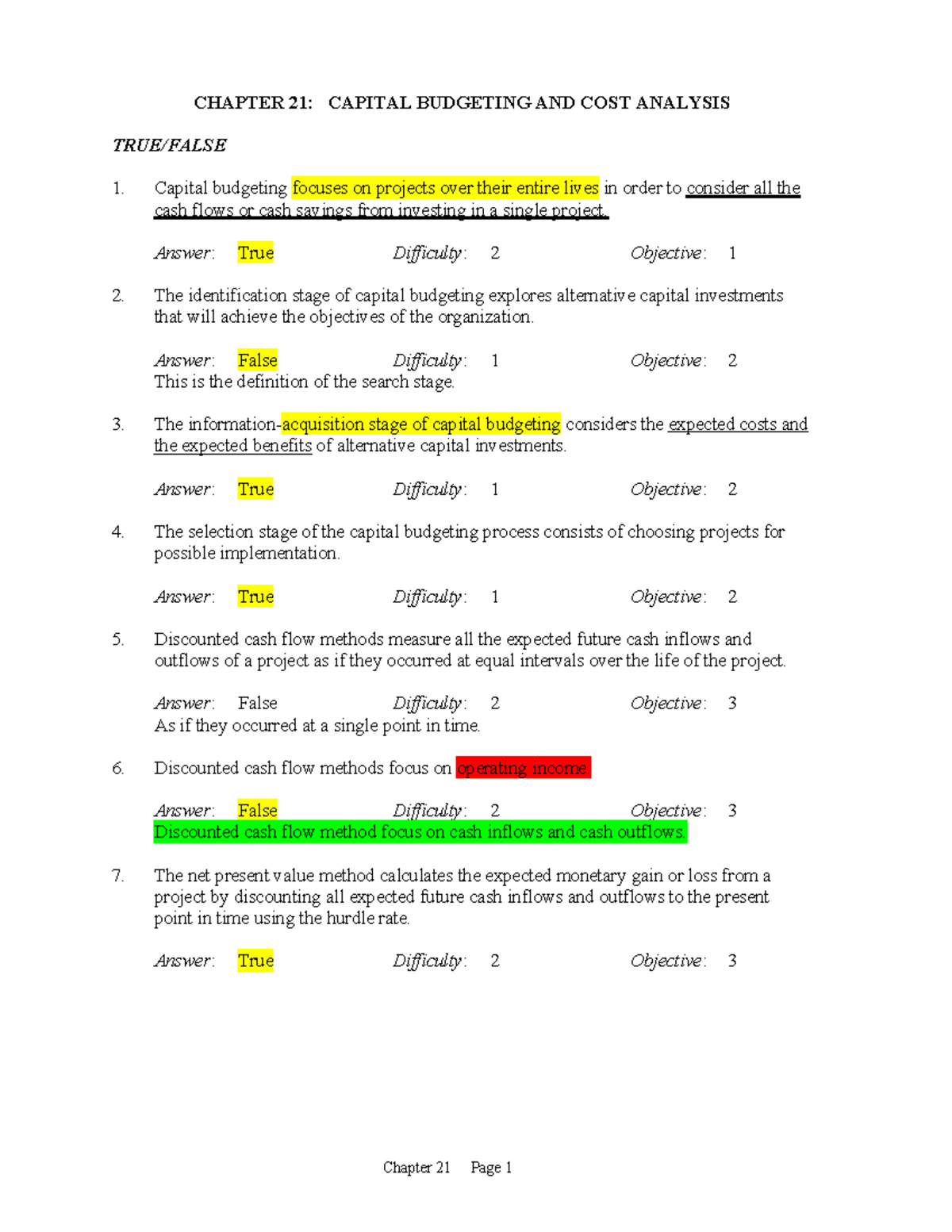 CHAPTER 21: CAPITAL BUDGETING AND COST ANALYSIS

TRUE/FALSE

1. Capital budgeting focuses on projects over their entire lives in order to consider all the cash flows or cash savings from investing in a single project.

Answer: True Difficulty: 2 Objective: 1

2. The identification stage of capital budgeting explores alternative capital investments that will achieve the objectives of the organization.

Answer: False Difficulty: 1 Objective: 2
This is the definition of the search stage.

3. The information-acquisition stage of capital budgeting considers the expected costs and the expected benefits of alternative capital investments.

Answer: True Difficulty: 1 Objective: 2

4. The selection stage of the capital budgeting process consists of choosing projects for possible implementation.

Answer: True Difficulty: 1 Objective: 2

5. Discounted cash flow methods measure all the expected future cash inflows and outflows of a project as if they occurred at equal intervals over the life of the project.

Answer: False Difficulty: 2 Objective: 3
As if they occurred at a single point in time.

6. Discounted cash flow methods focus on operating income.

Answer: False Difficulty: 2 Objective: 3
Discounted cash flow method focus on cash inflows and cash outflows.

7. The net present value method calculates the expected monetary gain or loss from a project by discounting all expected future cash inflows and outflows to the present point in time using the hurdle rate.

Answer: True Difficulty: 2 Objective: 3

Chapter 21 Page 1